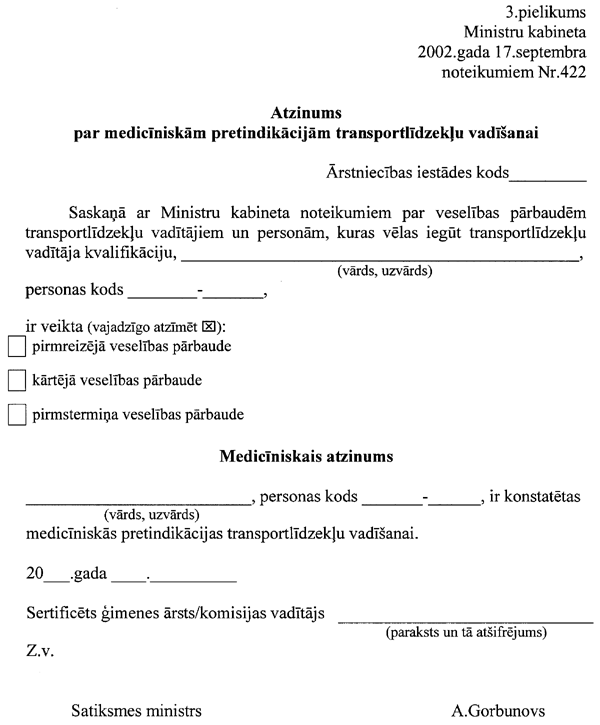 3.pielikums
Ministru kabineta
2002.gada 17.septembra
noteikumiem Nr.422

Atzinums
par medicīniskām pretindikācijām transportlīdzekļu vadīšanai

Ārstniecības iestādes kods____

Saskaņā ar Ministru kabineta noteikumiem par veselības pārbaudēm transportlīdzekļu vadītājiem un personām, kuras vēlas iegūt transportlīdzekļu vadītāja kvalifikāciju, ____,
(vārds, uzvārds)

personas kods ____-____,

ir veikta (vajadzīgo atzīmēt ☒):
☐ pirmreizējā veselības pārbaude

☐ kārtējā veselības pārbaude

☐ pirmstermiņa veselības pārbaude

Medicīniskais atzinums

____, personas kods ____-____, ir konstatētas
(vārds, uzvārds)
medicīniskās pretindikācijas transportlīdzekļu vadīšanai.

20____.gada ____.____

Sertificēts ģimenes ārsts/komisijas vadītājs ____
(paraksts un tā atšifrējums)

Z.v.

Satiksmes ministrs A.Gorbunovs